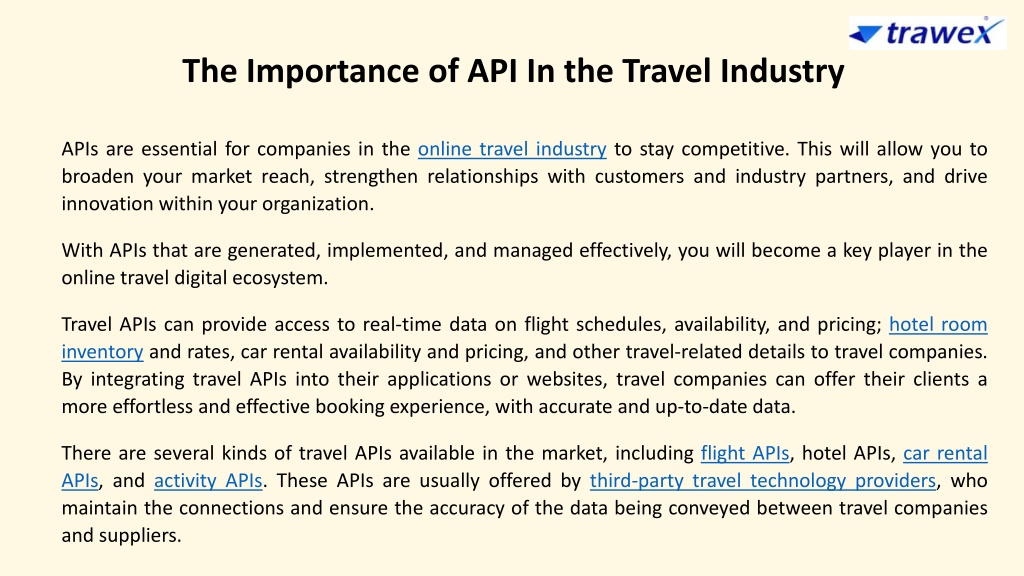 trawex

The Importance of API In the Travel Industry

APIs are essential for companies in the online travel industry to stay competitive. This will allow you to broaden your market reach, strengthen relationships with customers and industry partners, and drive innovation within your organization.

With APIs that are generated, implemented, and managed effectively, you will become a key player in the online travel digital ecosystem.

Travel APIs can provide access to real-time data on flight schedules, availability, and pricing; hotel room inventory and rates, car rental availability and pricing, and other travel-related details to travel companies. By integrating travel APIs into their applications or websites, travel companies can offer their clients a more effortless and effective booking experience, with accurate and up-to-date data.

There are several kinds of travel APIs available in the market, including flight APIs, hotel APIs, car rental APIs, and activity APIs. These APIs are usually offered by third-party travel technology providers, who maintain the connections and ensure the accuracy of the data being conveyed between travel companies and suppliers.